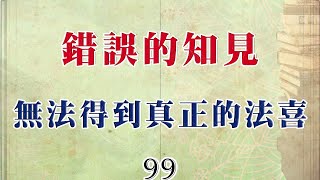 錯誤的知見

無法得到真正的法喜

99